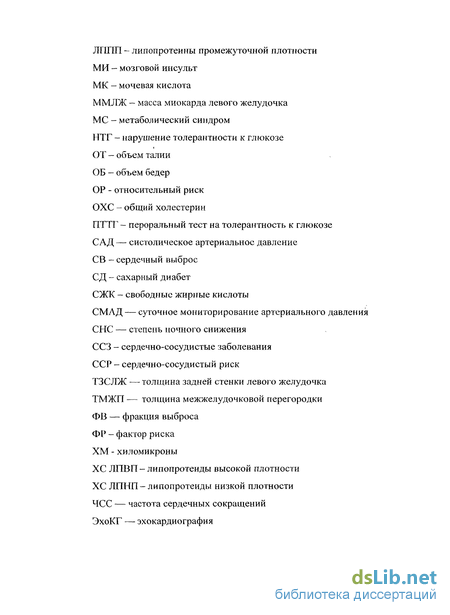 ЛППП – липопротеины промежуточной плотности
МИ – мозговой инсульт
МК – мочевая кислота
ММЛЖ – масса миокарда левого желудочка
МС – метаболический синдром
НТГ – нарушение толерантности к глюкозе
ОТ – объем талии
ОБ – объем бедер
ОР - относительный риск
ОХС – общий холестерин
ПТТГ – пероральный тест на толерантность к глюкозе
САД — систолическое артериальное давление
СВ – сердечный выброс
СД – сахарный диабет
СЖК – свободные жирные кислоты
СМАД — суточное мониторирование артериального давления
СНС — степень ночного снижения
ССЗ – сердечно-сосудистые заболевания
ССР – сердечно-сосудистый риск
ТЗСЛЖ — толщина задней стенки левого желудочка
ТМЖП — толщина межжелудочковой перегородки
ФВ — фракция выброса
ФР – фактор риска
ХМ - хиломикроны
ХС ЛПВП – липопротеиды высокой плотности
ХС ЛПНП – липопротеиды низкой плотности
ЧСС — частота сердечных сокращений
ЭхоКГ — эхокардиография

dsLib.net
библиотека диссертаций